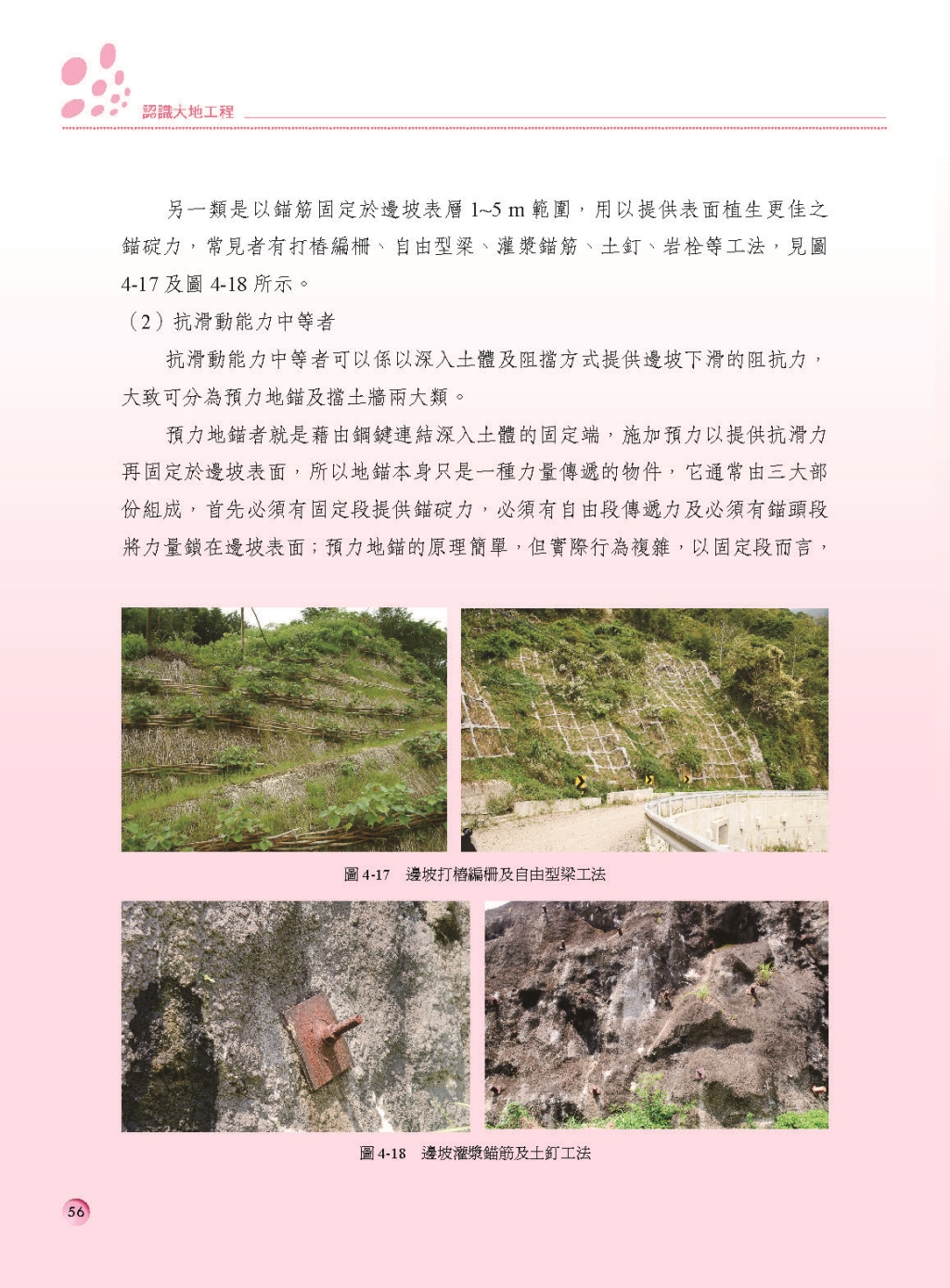 認識大地工程

另一類是以錨筋固定於邊坡表層 1~5 m 範圍，用以提供表面植生更佳之錨碇力，常見者有打樁編柵、自由型梁、灌漿錨筋、土釘、岩栓等工法，見圖 4-17 及圖 4-18 所示。

（2）抗滑動能力中等者

抗滑動能力中等者可以係以深入土體及阻擋方式提供邊坡下滑的阻抗力，大致可分為預力地錨及擋土牆兩大類。

預力地錨者就是藉由鋼鍵連結深入土體的固定端，施加預力以提供抗滑力再固定於邊坡表面，所以地錨本身只是一種力量傳遞的物件，它通常由三大部份組成，首先必須有固定段提供錨碇力，必須有自由段傳遞力及必須有錨頭段將力量鎖在邊坡表面；預力地錨的原理簡單，但實際行為複雜，以固定段而言，

圖 4-17　邊坡打樁編柵及自由型梁工法

圖 4-18　邊坡灌漿錨筋及土釘工法

56